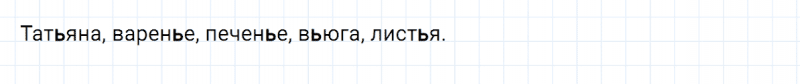 Татьяна, варенье, печенье, вьюга, листья.